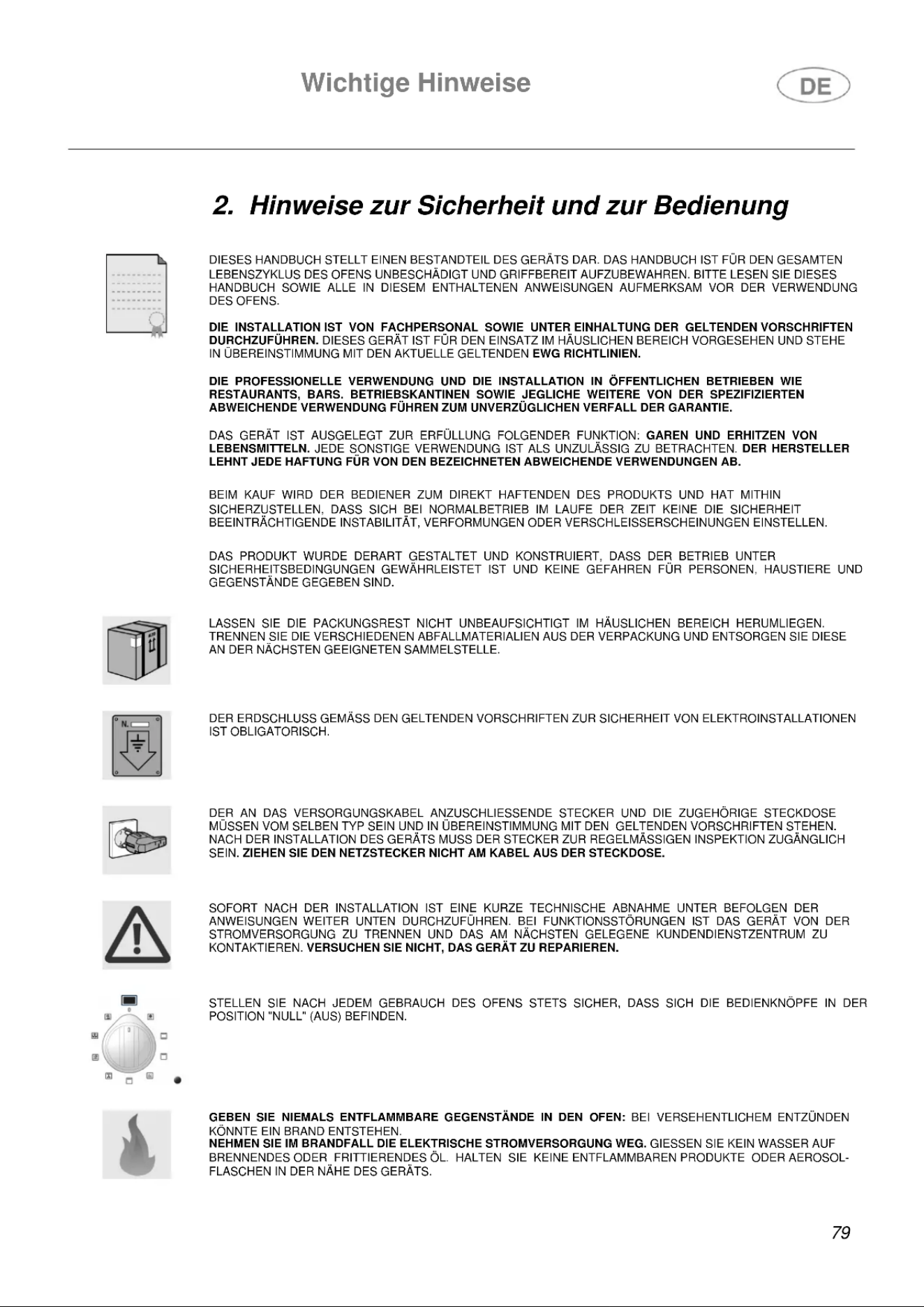 Wichtige Hinweise

DE

2. Hinweise zur Sicherheit und zur Bedienung

DIESES HANDBUCH STELLT EINEN BESTANDTEIL DES GERÄTS DAR. DAS HANDBUCH IST FÜR DEN GESAMTEN LEBENSZYKLUS DES OFENS UNBESCHÄDIGT UND GRIFFBEREIT AUFZUBEWAHREN. BITTE LESEN SIE DIESES HANDBUCH SOWIE ALLE IN DIESEM ENTHALTENEN ANWEISUNGEN AUFMERKSAM VOR DER VERWENDUNG DES OFENS.

DIE INSTALLATION IST VON FACHPERSONAL SOWIE UNTER EINHALTUNG DER GELTENDEN VORSCHRIFTEN DURCHZUFÜHREN. DIESES GERÄT IST FÜR DEN EINSATZ IM HÄUSLICHEN BEREICH VORGESEHEN UND STEHE IN ÜBEREINSTIMMUNG MIT DEN AKTUELLE GELTENDEN EWG RICHTLINIEN.

DIE PROFESSIONELLE VERWENDUNG UND DIE INSTALLATION IN ÖFFENTLICHEN BETRIEBEN WIE RESTAURANTS, BARS. BETRIEBSKANTINEN SOWIE JEGLICHE WEITERE VON DER SPEZIFIZIERTEN ABWEICHENDE VERWENDUNG FÜHREN ZUM UNVERZÜGLICHEN VERFALL DER GARANTIE.

DAS GERÄT IST AUSGELEGT ZUR ERFÜLLUNG FOLGENDER FUNKTION: GAREN UND ERHITZEN VON LEBENSMITTELN. JEDE SONSTIGE VERWENDUNG IST ALS UNZULÄSSIG ZU BETRACHTEN. DER HERSTELLER LEHNT JEDE HAFTUNG FÜR VON DEN BEZEICHNETEN ABWEICHENDE VERWENDUNGEN AB.

BEIM KAUF WIRD DER BEDIENER ZUM DIREKT HAFTENDEN DES PRODUKTS UND HAT MITHIN SICHERZUSTELLEN, DASS SICH BEI NORMALBETRIEB IM LAUFE DER ZEIT KEINE DIE SICHERHEIT BEEINTRÄCHTIGENDE INSTABILITÄT, VERFORMUNGEN ODER VERSCHLEISSERSCHEINUNGEN EINSTELLEN.

DAS PRODUKT WURDE DERART GESTALTET UND KONSTRUIERT, DASS DER BETRIEB UNTER SICHERHEITSBEDINGUNGEN GEWÄHRLEISTET IST UND KEINE GEFAHREN FÜR PERSONEN, HAUSTIERE UND GEGENSTÄNDE GEGEBEN SIND.

LASSEN SIE DIE PACKUNGSREST NICHT UNBEAUFSICHTIGT IM HÄUSLICHEN BEREICH HERUMLIEGEN. TRENNEN SIE DIE VERSCHIEDENEN ABFALLMATERIALIEN AUS DER VERPACKUNG UND ENTSORGEN SIE DIESE AN DER NÄCHSTEN GEEIGNETEN SAMMELSTELLE.

DER ERDSCHLUSS GEMÄSS DEN GELTENDEN VORSCHRIFTEN ZUR SICHERHEIT VON ELEKTROINSTALLATIONEN IST OBLIGATORISCH.

DER AN DAS VERSORGUNGSKABEL ANZUSCHLIESSENDE STECKER UND DIE ZUGEHÖRIGE STECKDOSE MÜSSEN VOM SELBEN TYP SEIN UND IN ÜBEREINSTIMMUNG MIT DEN GELTENDEN VORSCHRIFTEN STEHEN. NACH DER INSTALLATION DES GERÄTS MUSS DER STECKER ZUR REGELMÄSSIGEN INSPEKTION ZUGÄNGLICH SEIN. ZIEHEN SIE DEN NETZSTECKER NICHT AM KABEL AUS DER STECKDOSE.

SOFORT NACH DER INSTALLATION IST EINE KURZE TECHNISCHE ABNAHME UNTER BEFOLGEN DER ANWEISUNGEN WEITER UNTEN DURCHZUFÜHREN. BEI FUNKTIONSSTÖRUNGEN IST DAS GERÄT VON DER STROMVERSORGUNG ZU TRENNEN UND DAS AM NÄCHSTEN GELEGENE KUNDENDIENSTZENTRUM ZU KONTAKTIEREN. VERSUCHEN SIE NICHT, DAS GERÄT ZU REPARIEREN.

STELLEN SIE NACH JEDEM GEBRAUCH DES OFENS STETS SICHER, DASS SICH DIE BEDIENKNÖPFE IN DER POSITION "NULL" (AUS) BEFINDEN.

GEBEN SIE NIEMALS ENTFLAMMBARE GEGENSTÄNDE IN DEN OFEN: BEI VERSEHENTLICHEM ENTZÜNDEN KÖNNTE EIN BRAND ENTSTEHEN.
NEHMEN SIE IM BRANDFALL DIE ELEKTRISCHE STROMVERSORGUNG WEG. GIESSEN SIE KEIN WASSER AUF BRENNENDES ODER FRITTIERENDES ÖL. HALTEN SIE KEINE ENTFLAMMBAREN PRODUKTE ODER AEROSOL-FLASCHEN IN DER NÄHE DES GERÄTS.

79